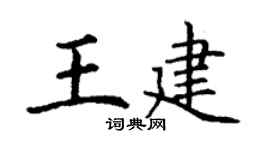 王建
词典网